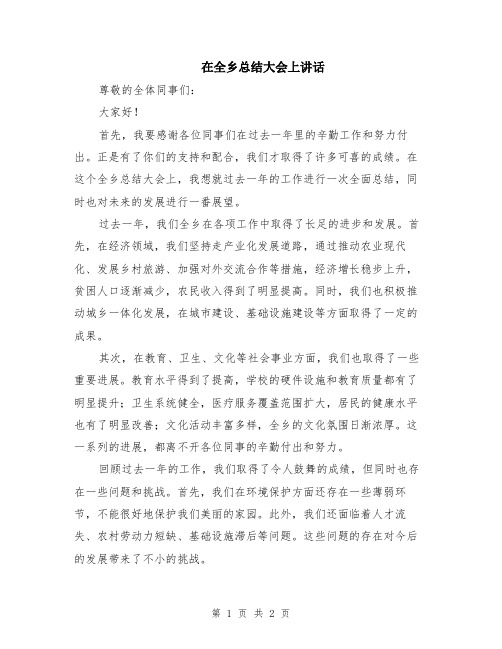 在全乡总结大会上讲话

尊敬的全体同事们:

大家好!

首先，我要感谢各位同事们在过去一年里的辛勤工作和努力付出。正是有了你们的支持和配合，我们才取得了许多可喜的成绩。在这个全乡总结大会上，我想就过去一年的工作进行一次全面总结，同时也对未来的发展进行一番展望。

过去一年，我们全乡在各项工作中取得了长足的进步和发展。首先，在经济领域，我们坚持走产业化发展道路，通过推动农业现代化、发展乡村旅游、加强对外交流合作等措施，经济增长稳步上升，贫困人口逐渐减少，农民收入得到了明显提高。同时，我们也积极推动城乡一体化发展，在城市建设、基础设施建设等方面取得了一定的成果。

其次，在教育、卫生、文化等社会事业方面，我们也取得了一些重要进展。教育水平得到了提高，学校的硬件设施和教育质量都有了明显提升；卫生系统健全，医疗服务覆盖范围扩大，居民的健康水平也有了明显改善；文化活动丰富多样，全乡的文化氛围日渐浓厚。这一系列的进展，都离不开各位同事的辛勤付出和努力。

回顾过去一年的工作，我们取得了令人鼓舞的成绩，但同时也存在一些问题和挑战。首先，我们在环境保护方面还存在一些薄弱环节，不能很好地保护我们美丽的家园。此外，我们还面临着人才流失、农村劳动力短缺、基础设施滞后等问题。这些问题的存在对今后的发展带来了不小的挑战。

第 1 页 共 2 页